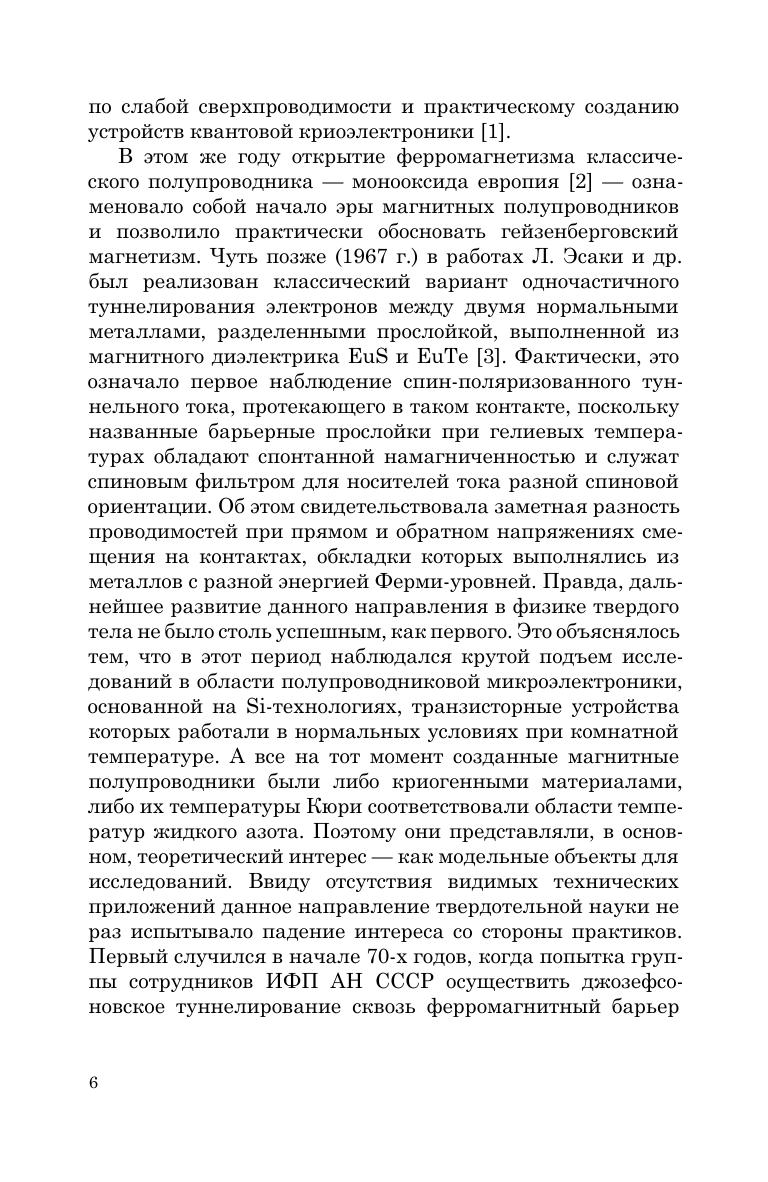 по слабой сверхпроводимости и практическому созданию устройств квантовой криоэлектроники [1].

В этом же году открытие ферромагнетизма классического полупроводника — монооксида европия [2] — ознаменовало собой начало эры магнитных полупроводников и позволило практически обосновать гейзенберговский магнетизм. Чуть позже (1967 г.) в работах Л. Эсаки и др. был реализован классический вариант одночастичного туннелирования электронов между двумя нормальными металлами, разделенными прослойкой, выполненной из магнитного диэлектрика EuS и EuTe [3]. Фактически, это означало первое наблюдение спин-поляризованного туннельного тока, протекающего в таком контакте, поскольку названные барьерные прослойки при гелиевых температурах обладают спонтанной намагниченностью и служат спиновым фильтром для носителей тока разной спиновой ориентации. Об этом свидетельствовала заметная разность проводимостей при прямом и обратном напряжениях смещения на контактах, обкладки которых выполнялись из металлов с разной энергией Ферми-уровней. Правда, дальнейшее развитие данного направления в физике твердого тела не было столь успешным, как первого. Это объяснялось тем, что в этот период наблюдался крутой подъем исследований в области полупроводниковой микроэлектроники, основанной на Si-технологиях, транзисторные устройства которых работали в нормальных условиях при комнатной температуре. А все на тот момент созданные магнитные полупроводники были либо криогенными материалами, либо их температуры Кюри соответствовали области температур жидкого азота. Поэтому они представляли, в основном, теоретический интерес — как модельные объекты для исследований. Ввиду отсутствия видимых технических приложений данное направление твердотельной науки не раз испытывало падение интереса со стороны практиков. Первый случился в начале 70-х годов, когда попытка группы сотрудников ИФП АН СССР осуществить джозефсоновское туннелирование сквозь ферромагнитный барьер

6